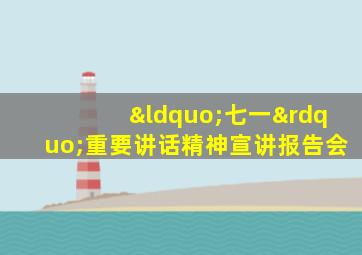 &ldquo;七一&rdquo;重要讲话精神宣讲报告会